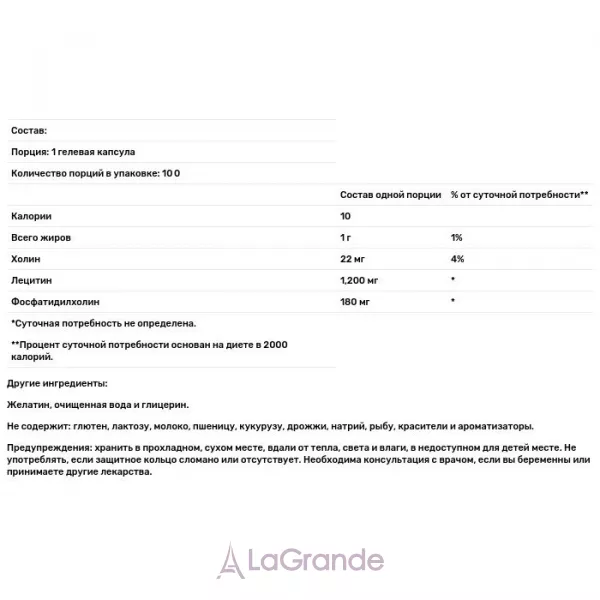 Состав:

Порция: 1 гелевая капсула

Количество порций в упаковке: 10 0

| | Состав одной порции | % от суточной потребности** |
|---|---|---|
| Калории | 10 | |
| Всего жиров | 1 г | 1% |
| Холин | 22 мг | 4% |
| Лецитин | 1,200 мг | * |
| Фосфатидилхолин | 180 мг | * |

*Суточная потребность не определена.

**Процент суточной потребности основан на диете в 2000 калорий.

Другие ингредиенты:

Желатин, очищенная вода и глицерин.

Не содержит: глютен, лактозу, молоко, пшеницу, кукурузу, дрожжи, натрий, рыбу, красители и ароматизаторы.

Предупреждения: хранить в прохладном, сухом месте, вдали от тепла, света и влаги, в недоступном для детей месте. Не употреблять, если защитное кольцо сломано или отсутствует. Необходима консультация с врачом, если вы беременны или принимаете другие лекарства.

LaGrande